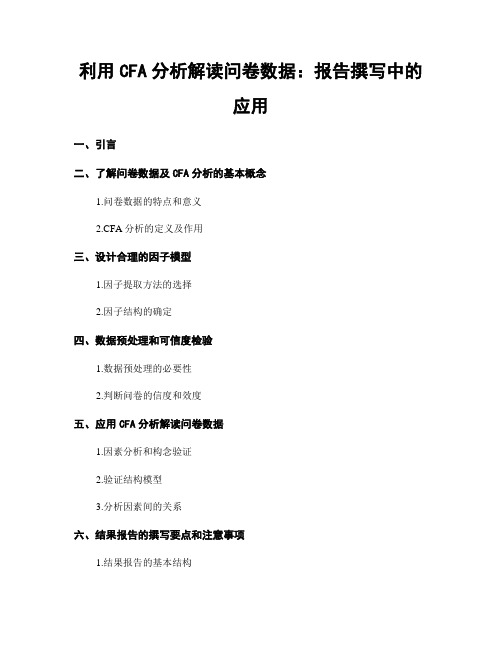 利用 CFA 分析解读问卷数据：报告撰写中的应用

一、引言

二、了解问卷数据及 CFA 分析的基本概念

1.问卷数据的特点和意义

2.CFA 分析的定义及作用

三、设计合理的因子模型

1.因子提取方法的选择

2.因子结构的确定

四、数据预处理和可信度检验

1.数据预处理的必要性

2.判断问卷的信度和效度

五、应用 CFA 分析解读问卷数据

1.因素分析和构念验证

2.验证结构模型

3.分析因素间的关系

六、结果报告的撰写要点和注意事项

1.结果报告的基本结构